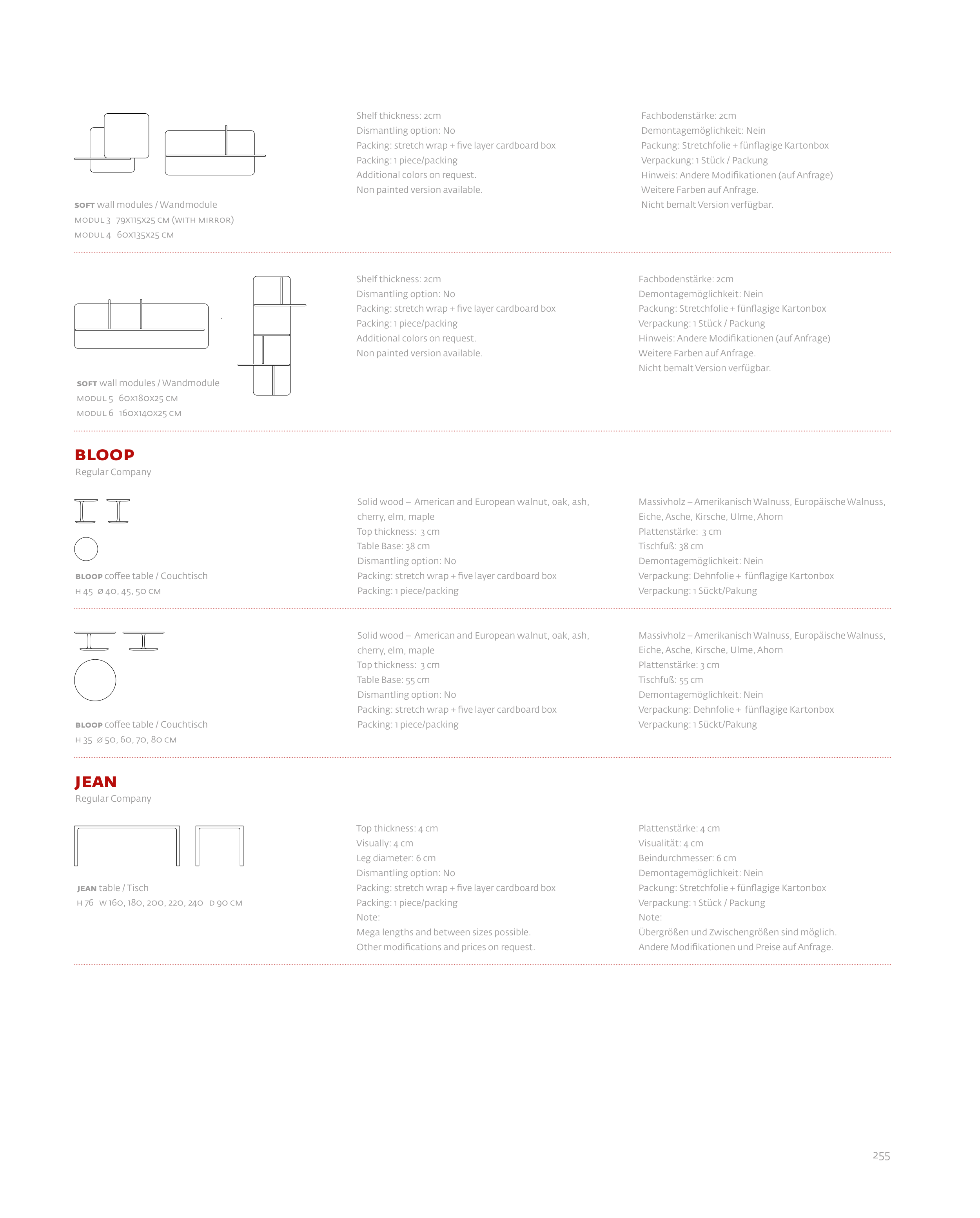 SOFT wall modules / Wandmodule
MODUL 3 79X115X25 CM (WITH MIRROR)
MODUL 4 60X135X25 CM

Shelf thickness: 2cm
Dismantling option: No
Packing: stretch wrap + five layer cardboard box
Packing: 1 piece/packing
Additional colors on request.
Non painted version available.

Fachbodenstärke: 2cm
Demontagemöglichkeit: Nein
Packung: Stretchfolie + fünflagige Kartonbox
Verpackung: 1 Stück / Packung
Hinweis: Andere Modifikationen (auf Anfrage)
Weitere Farben auf Anfrage.
Nicht bemalt Version verfügbar.

SOFT wall modules / Wandmodule
MODUL 5 60X180X25 CM
MODUL 6 160X140X25 CM

Shelf thickness: 2cm
Dismantling option: No
Packing: stretch wrap + five layer cardboard box
Packing: 1 piece/packing
Additional colors on request.
Non painted version available.

Fachbodenstärke: 2cm
Demontagemöglichkeit: Nein
Packung: Stretchfolie + fünflagige Kartonbox
Verpackung: 1 Stück / Packung
Hinweis: Andere Modifikationen (auf Anfrage)
Weitere Farben auf Anfrage.
Nicht bemalt Version verfügbar.

BLOOP
Regular Company

BLOOP coffee table / Couchtisch
H 45 Ø 40, 45, 50 CM

Solid wood – American and European walnut, oak, ash, cherry, elm, maple
Top thickness: 3 cm
Table Base: 38 cm
Dismantling option: No
Packing: stretch wrap + five layer cardboard box
Packing: 1 piece/packing

Massivholz – Amerikanisch Walnuss, Europäische Walnuss, Eiche, Asche, Kirsche, Ulme, Ahorn
Plattenstärke: 3 cm
Tischfuß: 38 cm
Demontagemöglichkeit: Nein
Verpackung: Dehnfolie + fünflagige Kartonbox
Verpackung: 1 Sückt/Pakung

BLOOP coffee table / Couchtisch
H 35 Ø 50, 60, 70, 80 CM

Solid wood – American and European walnut, oak, ash, cherry, elm, maple
Top thickness: 3 cm
Table Base: 55 cm
Dismantling option: No
Packing: stretch wrap + five layer cardboard box
Packing: 1 piece/packing

Massivholz – Amerikanisch Walnuss, Europäische Walnuss, Eiche, Asche, Kirsche, Ulme, Ahorn
Plattenstärke: 3 cm
Tischfuß: 55 cm
Demontagemöglichkeit: Nein
Verpackung: Dehnfolie + fünflagige Kartonbox
Verpackung: 1 Sückt/Pakung

JEAN
Regular Company

JEAN table / Tisch
H 76 W 160, 180, 200, 220, 240 D 90 CM

Top thickness: 4 cm
Visually: 4 cm
Leg diameter: 6 cm
Dismantling option: No
Packing: stretch wrap + five layer cardboard box
Packing: 1 piece/packing
Note:
Mega lengths and between sizes possible.
Other modifications and prices on request.

Plattenstärke: 4 cm
Visualität: 4 cm
Beindurchmesser: 6 cm
Demontagemöglichkeit: Nein
Packung: Stretchfolie + fünflagige Kartonbox
Verpackung: 1 Stück / Packung
Note:
Übergrößen und Zwischengrößen sind möglich.
Andere Modifikationen und Preise auf Anfrage.

255